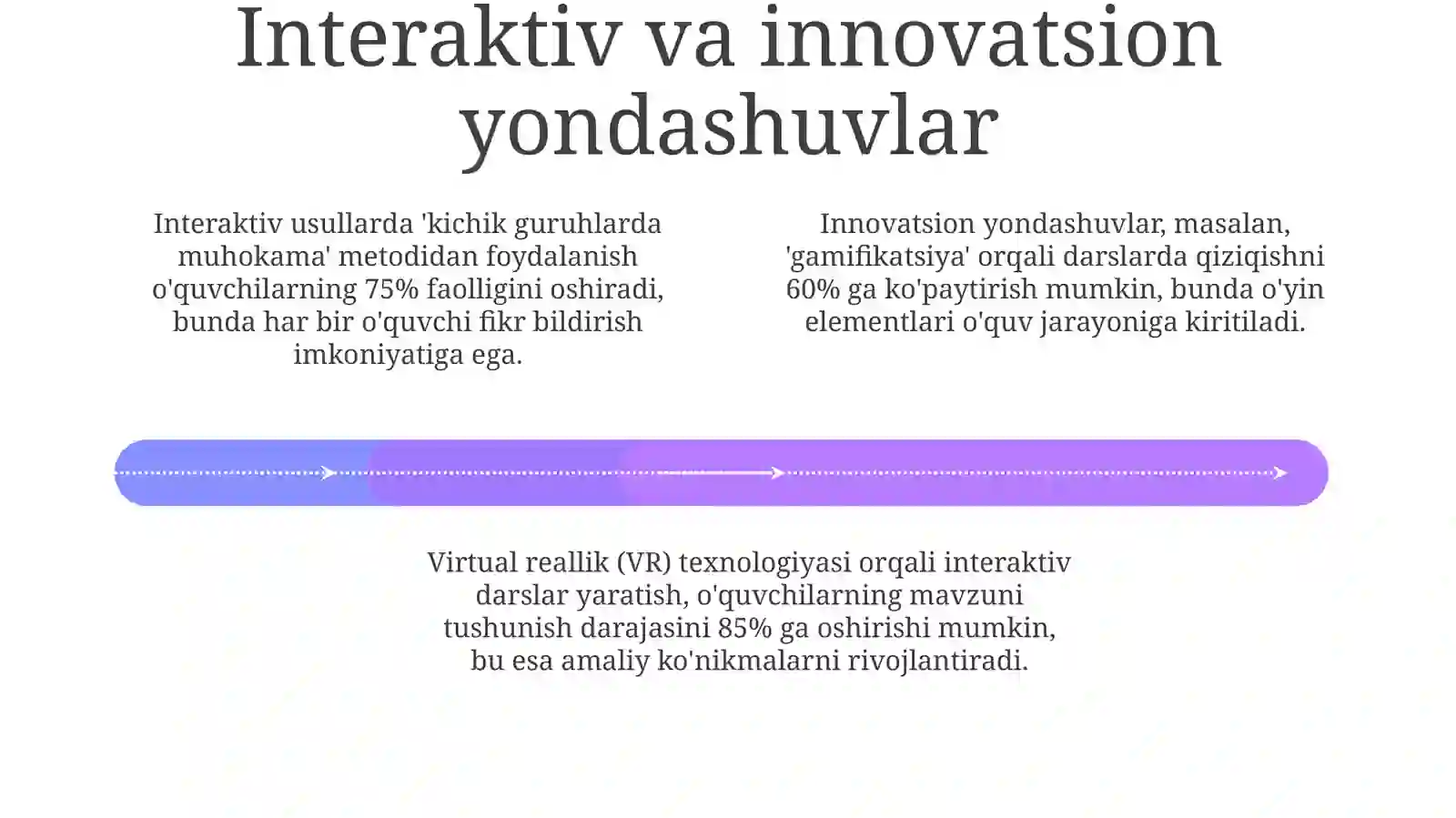 Interaktiv va innovatsion yondashuvlar

Interaktiv usullarda 'kichik guruhlarda muhokama' metodidan foydalanish o'quvchilarning 75% faolligini oshiradi, bunda har bir o'quvchi fikr bildirish imkoniyatiga ega.

Innovatsion yondashuvlar, masalan, 'gamifikatsiya' orqali darslarda qiziqishni 60% ga ko'paytirish mumkin, bunda o'yin elementlari o'quv jarayoniga kiritiladi.

Virtual reallik (VR) texnologiyasi orqali interaktiv darslar yaratish, o'quvchilarning mavzuni tushunish darajasini 85% ga oshirishi mumkin, bu esa amaliy ko'nikmalarni rivojlantiradi.